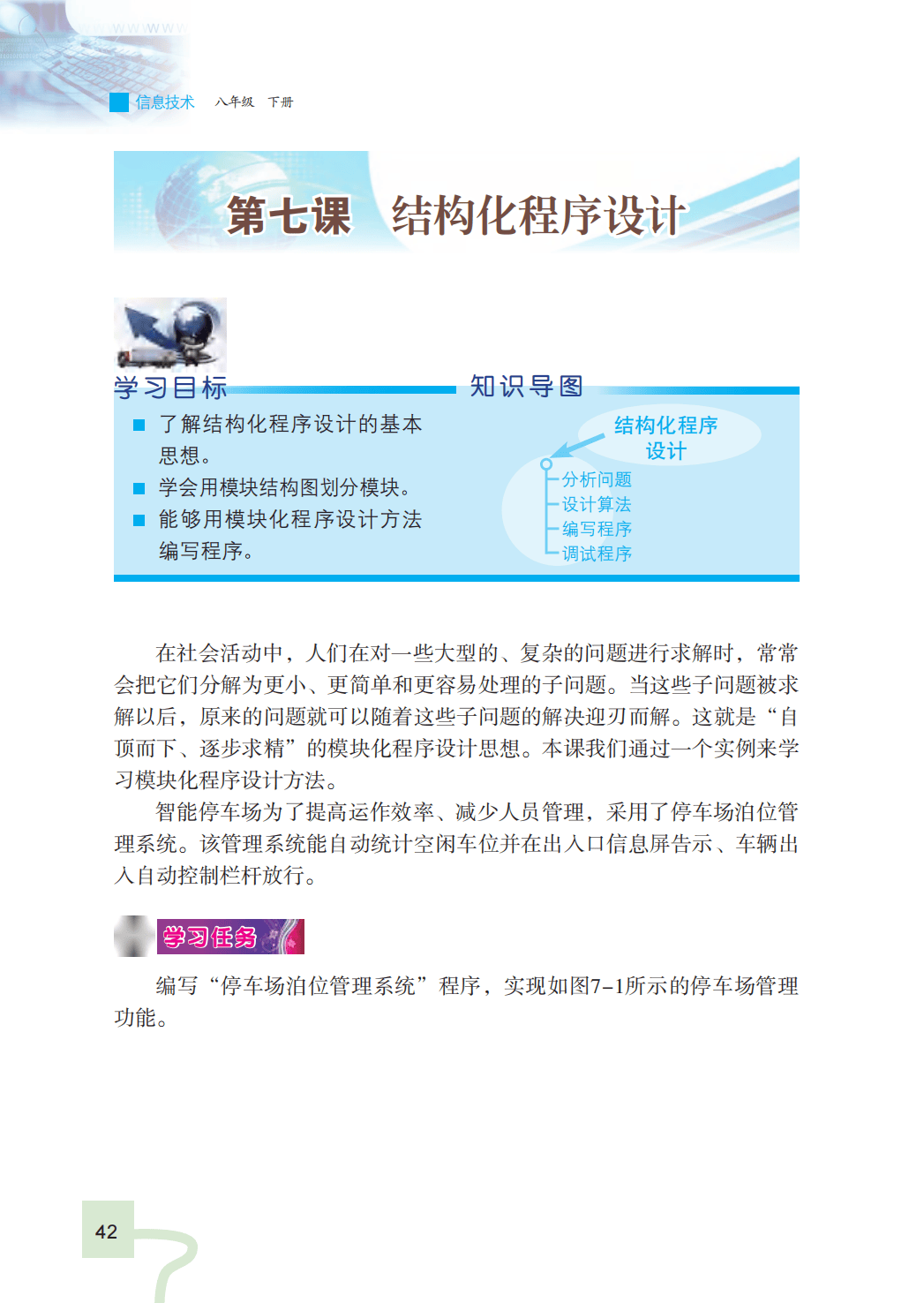 信息技术 八年级 下册

第七课 结构化程序设计

学习目标

■ 了解结构化程序设计的基本思想。

■ 学会用模块结构图划分模块。

■ 能够用模块化程序设计方法编写程序。

知识导图

结构化程序设计

分析问题

设计算法

编写程序

调试程序

在社会活动中，人们在对一些大型的、复杂的问题进行求解时，常常会把它们分解为更小、更简单和更容易处理的子问题。当这些子问题被求解以后，原来的问题就可以随着这些子问题的解决迎刃而解。这就是“自顶而下、逐步求精”的模块化程序设计思想。本课我们通过一个实例来学习模块化程序设计方法。

智能停车场为了提高运作效率、减少人员管理，采用了停车场泊位管理系统。该管理系统能自动统计空闲车位并在出入口信息屏告示、车辆出入自动控制栏杆放行。

学习任务

编写“停车场泊位管理系统”程序，实现如图7-1所示的停车场管理功能。

42